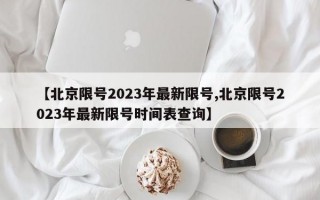 【北京限号2023年最新限号,北京限号2023年最新限号时间表查询】